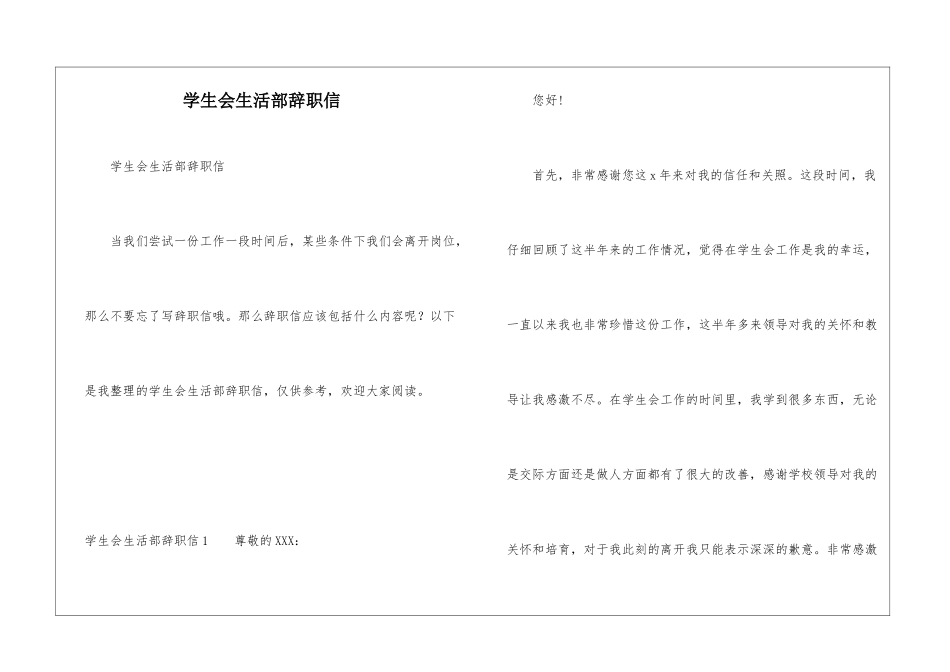 学生会生活部辞职信

学生会生活部辞职信

当我们尝试一份工作一段时间后，某些条件下我们会离开岗位，那么不要忘了写辞职信哦。那么辞职信应该包括什么内容呢？以下是我整理的学生会生活部辞职信，仅供参考，欢迎大家阅读。

学生会生活部辞职信 1　　尊敬的 XXX：

您好！

首先，非常感谢您这 x 年来对我的信任和关照。这段时间，我仔细回顾了这半年来的工作情况，觉得在学生会工作是我的幸运，一直以来我也非常珍惜这份工作，这半年多来领导对我的关怀和教导让我感激不尽。在学生会工作的时间里，我学到很多东西，无论是交际方面还是做人方面都有了很大的改善，感谢学校领导对我的关怀和培育，对于我此刻的离开我只能表示深深的歉意。非常感激